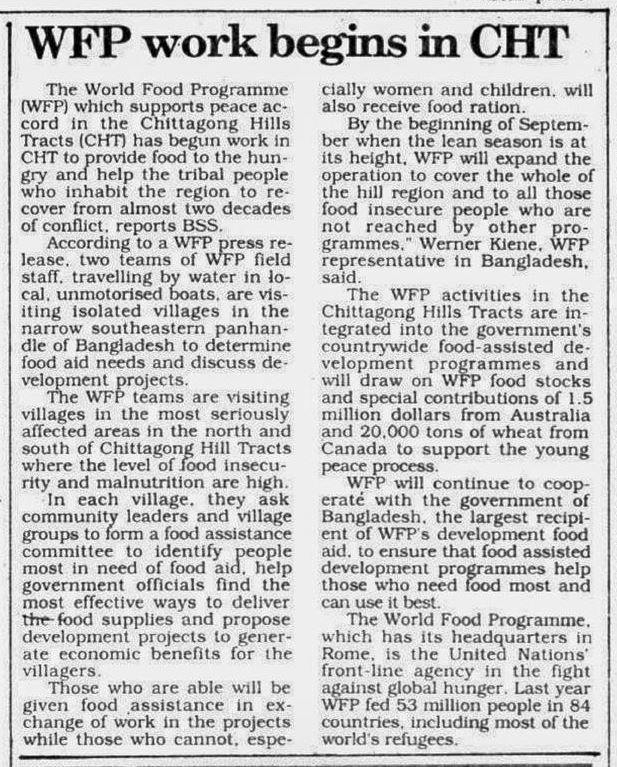 WFP work begins in CHT

The World Food Programme (WFP) which supports peace accord in the Chittagong Hills Tracts (CHT) has begun work in CHT to provide food to the hungry and help the tribal people who inhabit the region to recover from almost two decades of conflict, reports BSS.

According to a WFP press release, two teams of WFP field staff, travelling by water in local, unmotorised boats, are visiting isolated villages in the narrow southeastern panhandle of Bangladesh to determine food aid needs and discuss development projects.

The WFP teams are visiting villages in the most seriously affected areas in the north and south of Chittagong Hill Tracts where the level of food insecurity and malnutrition are high.

In each village, they ask community leaders and village groups to form a food assistance committee to identify people most in need of food aid, help government officials find the most effective ways to deliver the food supplies and propose development projects to generate economic benefits for the villagers.

Those who are able will be given food assistance in exchange of work in the projects while those who cannot, especially women and children, will also receive food ration.

By the beginning of September when the lean season is at its height, WFP will expand the operation to cover the whole of the hill region and to all those food insecure people who are not reached by other programmes," Werner Kiene, WFP representative in Bangladesh, said.

The WFP activities in the Chittagong Hills Tracts are integrated into the government's countrywide food-assisted development programmes and will draw on WFP food stocks and special contributions of 1.5 million dollars from Australia and 20,000 tons of wheat from Canada to support the young peace process.

WFP will continue to cooperate with the government of Bangladesh, the largest recipient of WFP's development food aid, to ensure that food assisted development programmes help those who need food most and can use it best.

The World Food Programme, which has its headquarters in Rome, is the United Nations' front-line agency in the fight against global hunger. Last year WFP fed 53 million people in 84 countries, including most of the world's refugees.